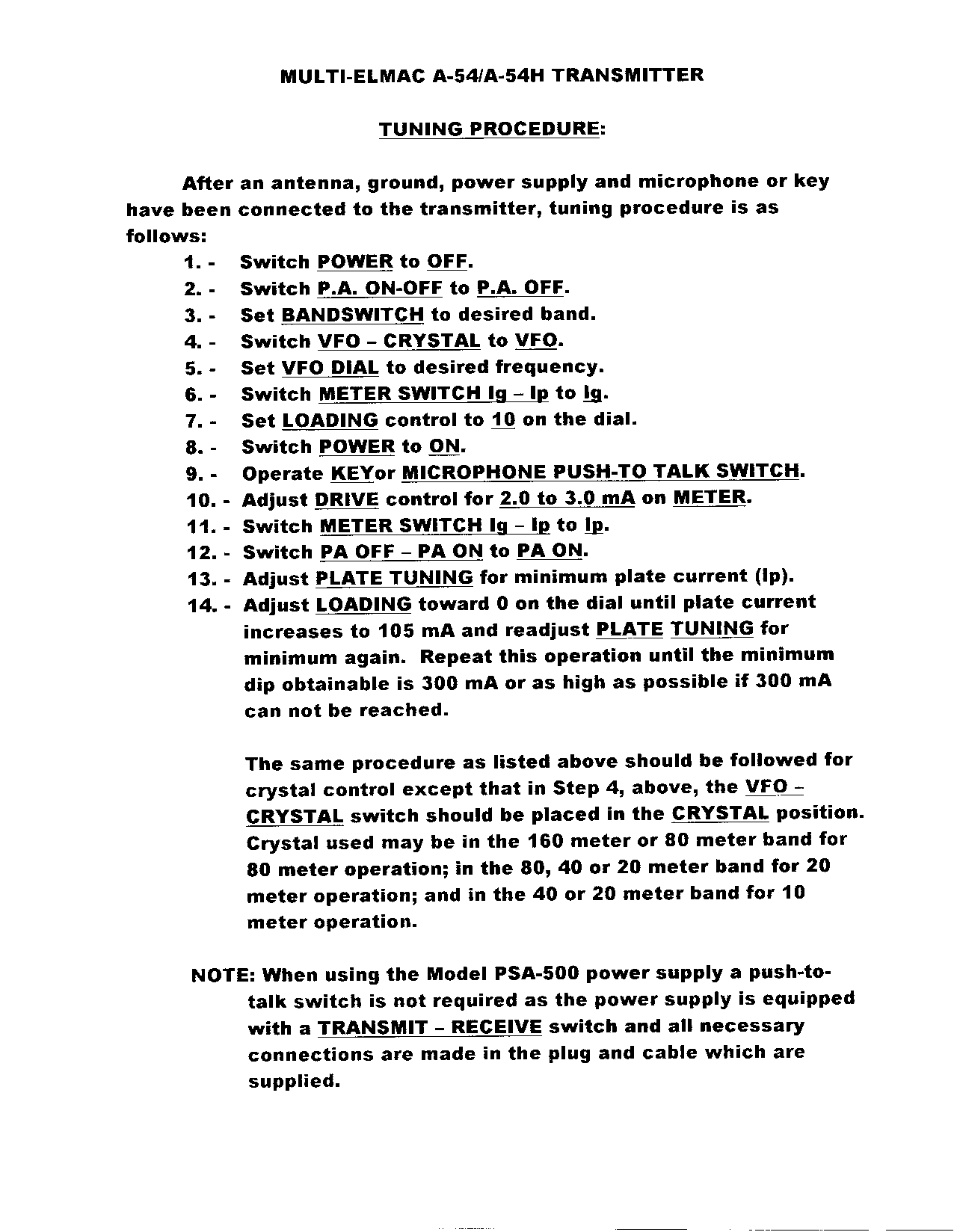 MULTI-ELMAC A-54/A-54H TRANSMITTER

TUNING PROCEDURE:

After an antenna, ground, power supply and microphone or key have been connected to the transmitter, tuning procedure is as follows:

1. - Switch POWER to OFF.
2. - Switch P.A. ON-OFF to P.A. OFF.
3. - Set BANDSWITCH to desired band.
4. - Switch VFO – CRYSTAL to VFO.
5. - Set VFO DIAL to desired frequency.
6. - Switch METER SWITCH Ig – Ip to Ig.
7. - Set LOADING control to 10 on the dial.
8. - Switch POWER to ON.
9. - Operate KEYor MICROPHONE PUSH-TO TALK SWITCH.
10. - Adjust DRIVE control for 2.0 to 3.0 mA on METER.
11. - Switch METER SWITCH Ig – Ip to Ip.
12. - Switch PA OFF – PA ON to PA ON.
13. - Adjust PLATE TUNING for minimum plate current (Ip).
14. - Adjust LOADING toward 0 on the dial until plate current increases to 105 mA and readjust PLATE TUNING for minimum again. Repeat this operation until the minimum dip obtainable is 300 mA or as high as possible if 300 mA can not be reached.

The same procedure as listed above should be followed for crystal control except that in Step 4, above, the VFO – CRYSTAL switch should be placed in the CRYSTAL position. Crystal used may be in the 160 meter or 80 meter band for 80 meter operation; in the 80, 40 or 20 meter band for 20 meter operation; and in the 40 or 20 meter band for 10 meter operation.

NOTE: When using the Model PSA-500 power supply a push-to-talk switch is not required as the power supply is equipped with a TRANSMIT – RECEIVE switch and all necessary connections are made in the plug and cable which are supplied.